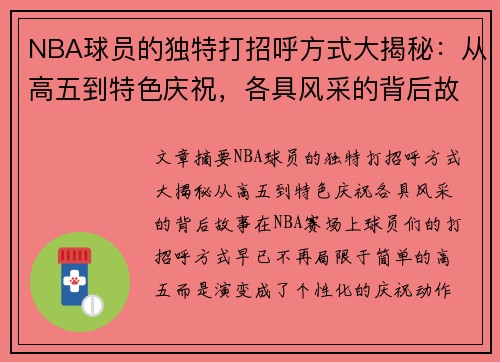 NBA球员的独特打招呼方式大揭秘：从高五到特色庆祝，各具风采的背后故

文章摘要NBA球员的独特打招呼方式大揭秘从高五到特色庆祝各具风采的背后故事在NBA赛场上球员们的打招呼方式早已不再局限于简单的高五而是演变成了个性化的庆祝动作